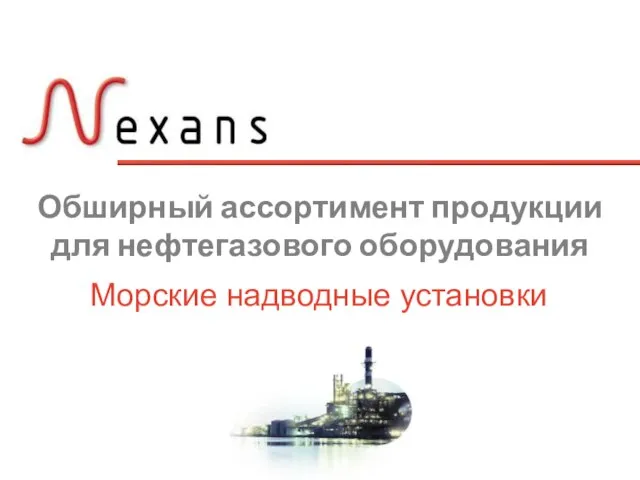 Nexans

Обширный ассортимент продукции для нефтегазового оборудования

Морские надводные установки